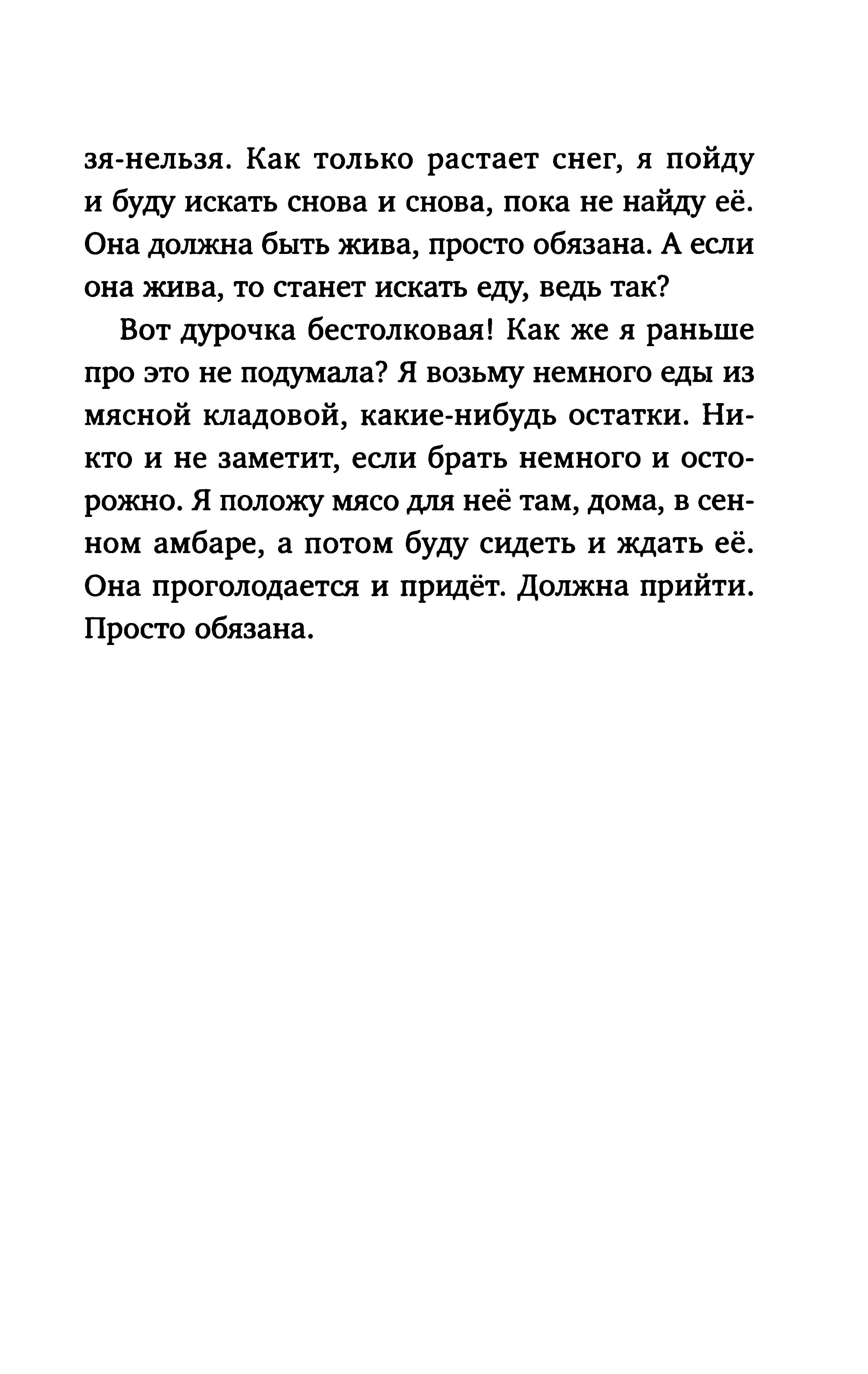 зя-нельзя. Как только растает снег, я пойду и буду искать снова и снова, пока не найду её. Она должна быть жива, просто обязана. А если она жива, то станет искать еду, ведь так?

Вот дурочка бестолковая! Как же я раньше про это не подумала? Я возьму немного еды из мясной кладовой, какие-нибудь остатки. Никто и не заметит, если брать немного и осторожно. Я положу мясо для неё там, дома, в сенном амбаре, а потом буду сидеть и ждать её. Она проголодается и придёт. Должна прийти. Просто обязана.